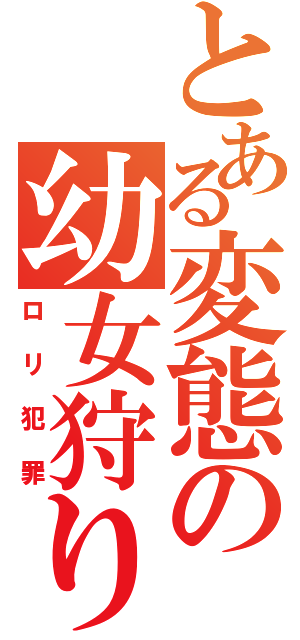 とある変態の幼女狩り
ロリ犯罪